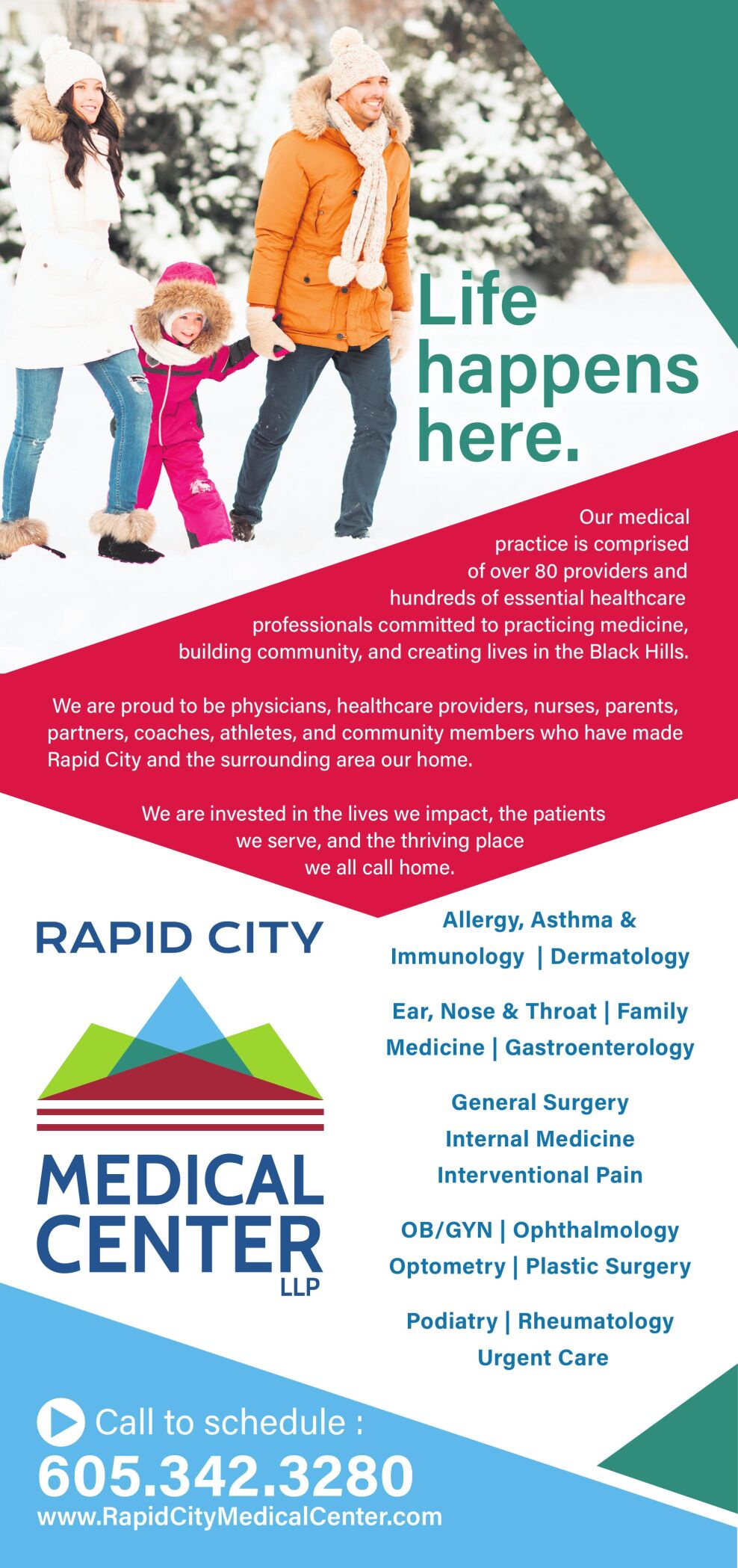 Life happens here.

Our medical practice is comprised of over 80 providers and hundreds of essential healthcare professionals committed to practicing medicine, building community, and creating lives in the Black Hills.

We are proud to be physicians, healthcare providers, nurses, parents, partners, coaches, athletes, and community members who have made Rapid City and the surrounding area our home.

We are invested in the lives we impact, the patients we serve, and the thriving place we all call home.

RAPID CITY
MEDICAL CENTER
LLP

Allergy, Asthma & Immunology | Dermatology

Ear, Nose & Throat | Family Medicine | Gastroenterology

General Surgery
Internal Medicine
Interventional Pain

OB/GYN | Ophthalmology
Optometry | Plastic Surgery

Podiatry | Rheumatology
Urgent Care

Call to schedule :
605.342.3280
www.RapidCityMedicalCenter.com